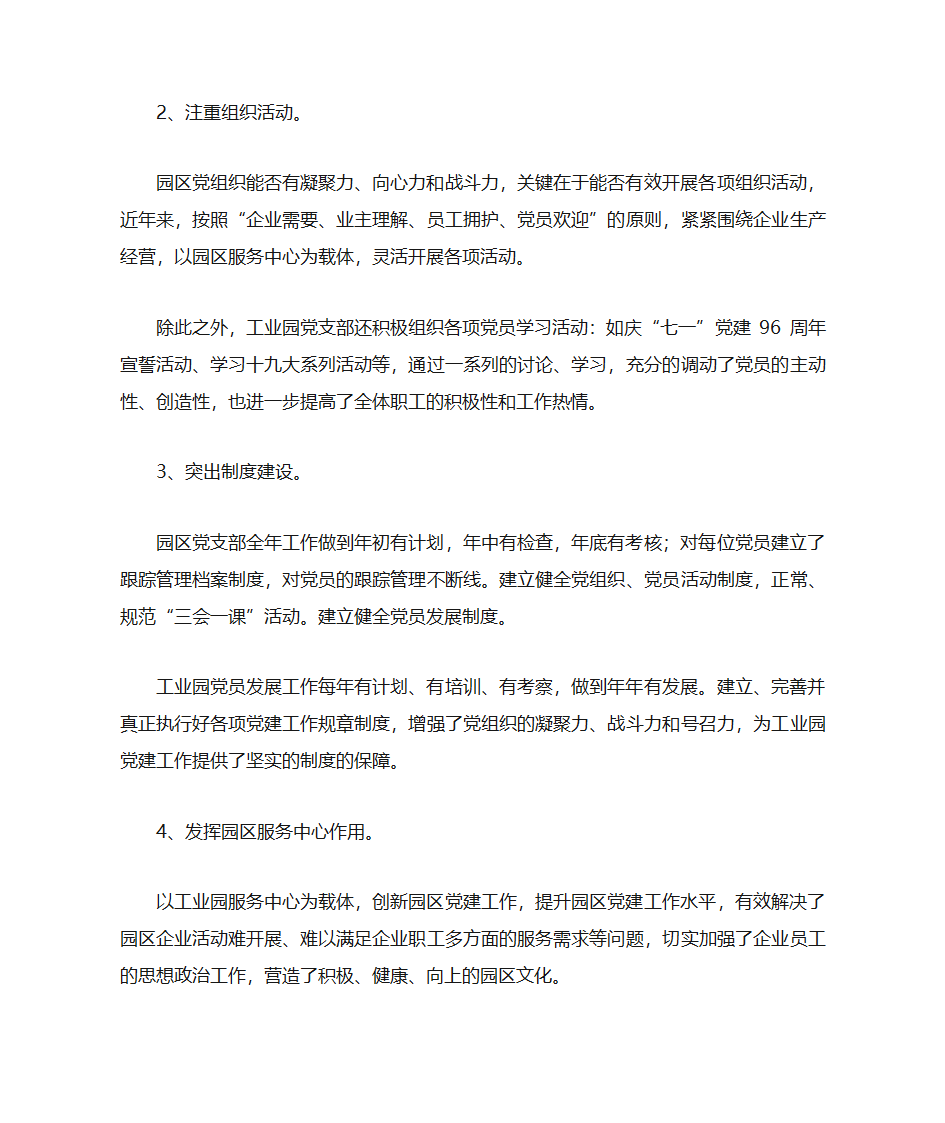 2、注重组织活动。

园区党组织能否有凝聚力、向心力和战斗力，关键在于能否有效开展各项组织活动，近年来，按照“企业需要、业主理解、员工拥护、党员欢迎”的原则，紧紧围绕企业生产经营，以园区服务中心为载体，灵活开展各项活动。

除此之外，工业园党支部还积极组织各项党员学习活动：如庆“七一”党建 96 周年宣誓活动、学习十九大系列活动等，通过一系列的讨论、学习，充分的调动了党员的主动性、创造性，也进一步提高了全体职工的积极性和工作热情。

3、突出制度建设。

园区党支部全年工作做到年初有计划，年中有检查，年底有考核；对每位党员建立了跟踪管理档案制度，对党员的跟踪管理不断线。建立健全党组织、党员活动制度，正常、规范“三会一课”活动。建立健全党员发展制度。

工业园党员发展工作每年有计划、有培训、有考察，做到年年有发展。建立、完善并真正执行好各项党建工作规章制度，增强了党组织的凝聚力、战斗力和号召力，为工业园党建工作提供了坚实的制度的保障。

4、发挥园区服务中心作用。

以工业园服务中心为载体，创新园区党建工作，提升园区党建工作水平，有效解决了园区企业活动难开展、难以满足企业职工多方面的服务需求等问题，切实加强了企业员工的思想政治工作，营造了积极、健康、向上的园区文化。